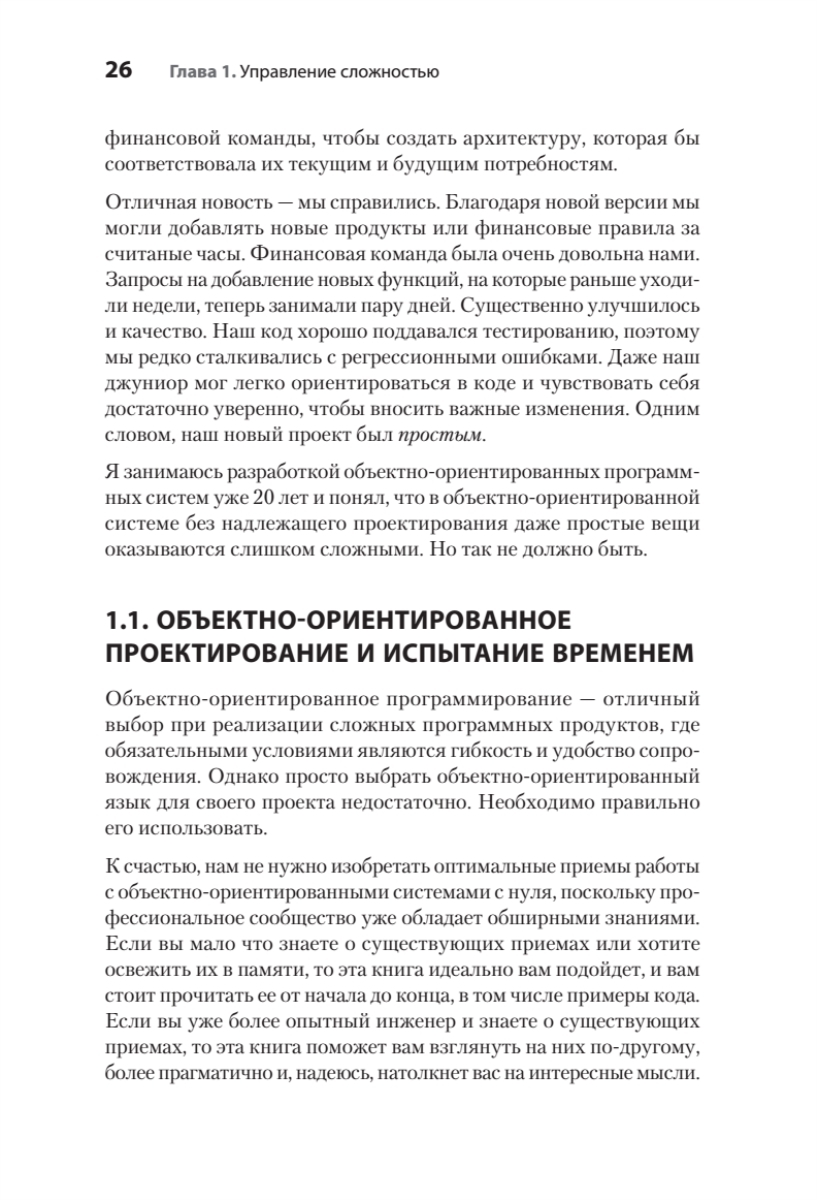 26 Глава 1. Управление сложностью

финансовой команды, чтобы создать архитектуру, которая бы соответствовала их текущим и будущим потребностям.

Отличная новость — мы справились. Благодаря новой версии мы могли добавлять новые продукты или финансовые правила за считаные часы. Финансовая команда была очень довольна нами. Запросы на добавление новых функций, на которые раньше уходили недели, теперь занимали пару дней. Существенно улучшилось и качество. Наш код хорошо поддавался тестированию, поэтому мы редко сталкивались с регрессионными ошибками. Даже наш джуниор мог легко ориентироваться в коде и чувствовать себя достаточно уверенно, чтобы вносить важные изменения. Одним словом, наш новый проект был простым.

Я занимаюсь разработкой объектно-ориентированных программных систем уже 20 лет и понял, что в объектно-ориентированной системе без надлежащего проектирования даже простые вещи оказываются слишком сложными. Но так не должно быть.

1.1. ОБЪЕКТНО-ОРИЕНТИРОВАННОЕ ПРОЕКТИРОВАНИЕ И ИСПЫТАНИЕ ВРЕМЕНЕМ

Объектно-ориентированное программирование — отличный выбор при реализации сложных программных продуктов, где обязательными условиями являются гибкость и удобство сопровождения. Однако просто выбрать объектно-ориентированный язык для своего проекта недостаточно. Необходимо правильно его использовать.

К счастью, нам не нужно изобретать оптимальные приемы работы с объектно-ориентированными системами с нуля, поскольку профессиональное сообщество уже обладает обширными знаниями. Если вы мало что знаете о существующих приемах или хотите освежить их в памяти, то эта книга идеально вам подойдет, и вам стоит прочитать ее от начала до конца, в том числе примеры кода. Если вы уже более опытный инженер и знаете о существующих приемах, то эта книга поможет вам взглянуть на них по-другому, более прагматично и, надеюсь, натолкнет вас на интересные мысли.